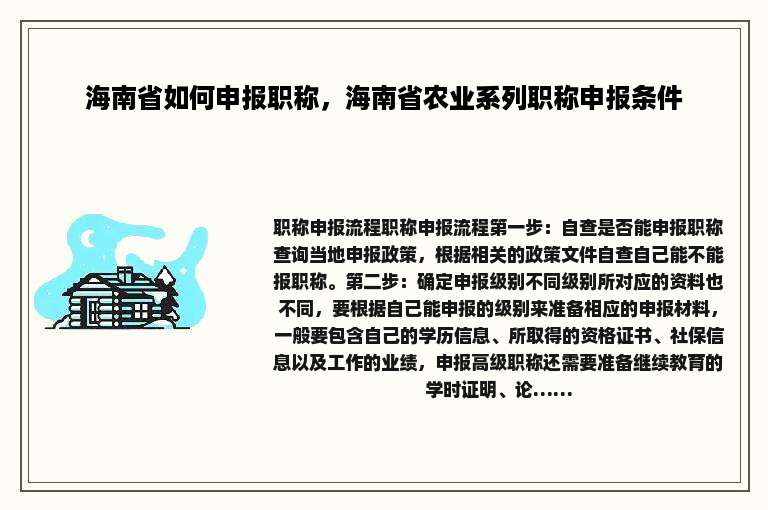 海南省如何申报职称，海南省农业系列职称申报条件

职称申报流程职称申报流程第一步：自查是否能申报职称查询当地申报政策，根据相关的政策文件自查自己能不能报职称。第二步：确定申报级别不同级别所对应的资料也不同，要根据自己能申报的级别来准备相应的申报材料，一般要包含自己的学历信息、所取得的资格证书、社保信息以及工作的业绩，申报高级职称还需要准备继续教育的学时证明、论......